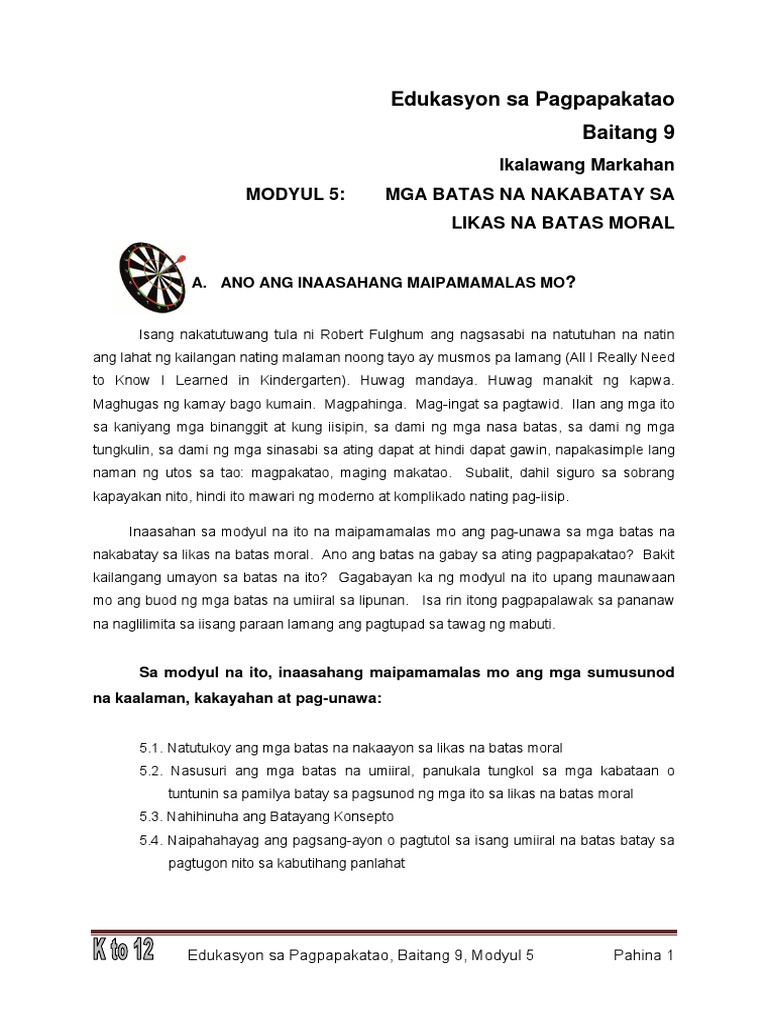 Edukasyon sa Pagpapakatao

Baitang 9

Ikalawang Markahan

MODYUL 5: MGA BATAS NA NAKABATAY SA LIKAS NA BATAS MORAL

A. ANO ANG INAASAHANG MAIPAMAMALAS MO?

Isang nakatutuwang tula ni Robert Fulghum ang nagsasabi na natutuhan na natin ang lahat ng kailangan nating malaman noong tayo ay musmos pa lamang (All I Really Need to Know I Learned in Kindergarten). Huwag mandaya. Huwag manakit ng kapwa. Maghugas ng kamay bago kumain. Magpahinga. Mag-ingat sa pagtawid. Ilan ang mga ito sa kaniyang mga binanggit at kung iisipin, sa dami ng mga nasa batas, sa dami ng mga tungkulin, sa dami ng mga sinasabi sa ating dapat at hindi dapat gawin, napakasimple lang naman ng utos sa tao: magpakatao, maging makatao. Subalit, dahil siguro sa sobrang kapayakan nito, hindi ito mawari ng moderno at komplikado nating pag-iisip.

Inaasahan sa modyul na ito na maipamamalas mo ang pag-unawa sa mga batas na nakabatay sa likas na batas moral. Ano ang batas na gabay sa ating pagpapakatao? Bakit kailangang umayon sa batas na ito? Gagabayan ka ng modyul na ito upang maunawaan mo ang buod ng mga batas na umiiral sa lipunan. Isa rin itong pagpapalawak sa pananaw na naglilimita sa iisang paraan lamang ang pagtupad sa tawag ng mabuti.

Sa modyul na ito, inaasahang maipamamalas mo ang mga sumusunod na kaalaman, kakayahan at pag-unawa:

5.1. Natutukoy ang mga batas na nakaayon sa likas na batas moral
5.2. Nasusuri ang mga batas na umiiral, panukala tungkol sa mga kabataan o tuntunin sa pamilya batay sa pagsunod ng mga ito sa likas na batas moral
5.3. Nahihinuha ang Batayang Konsepto
5.4. Naipahahayag ang pagsang-ayon o pagtutol sa isang umiiral na batas batay sa pagtugon nito sa kabutihang panlahat

K to 12 Edukasyon sa Pagpapakatao, Baitang 9, Modyul 5 Pahina 1